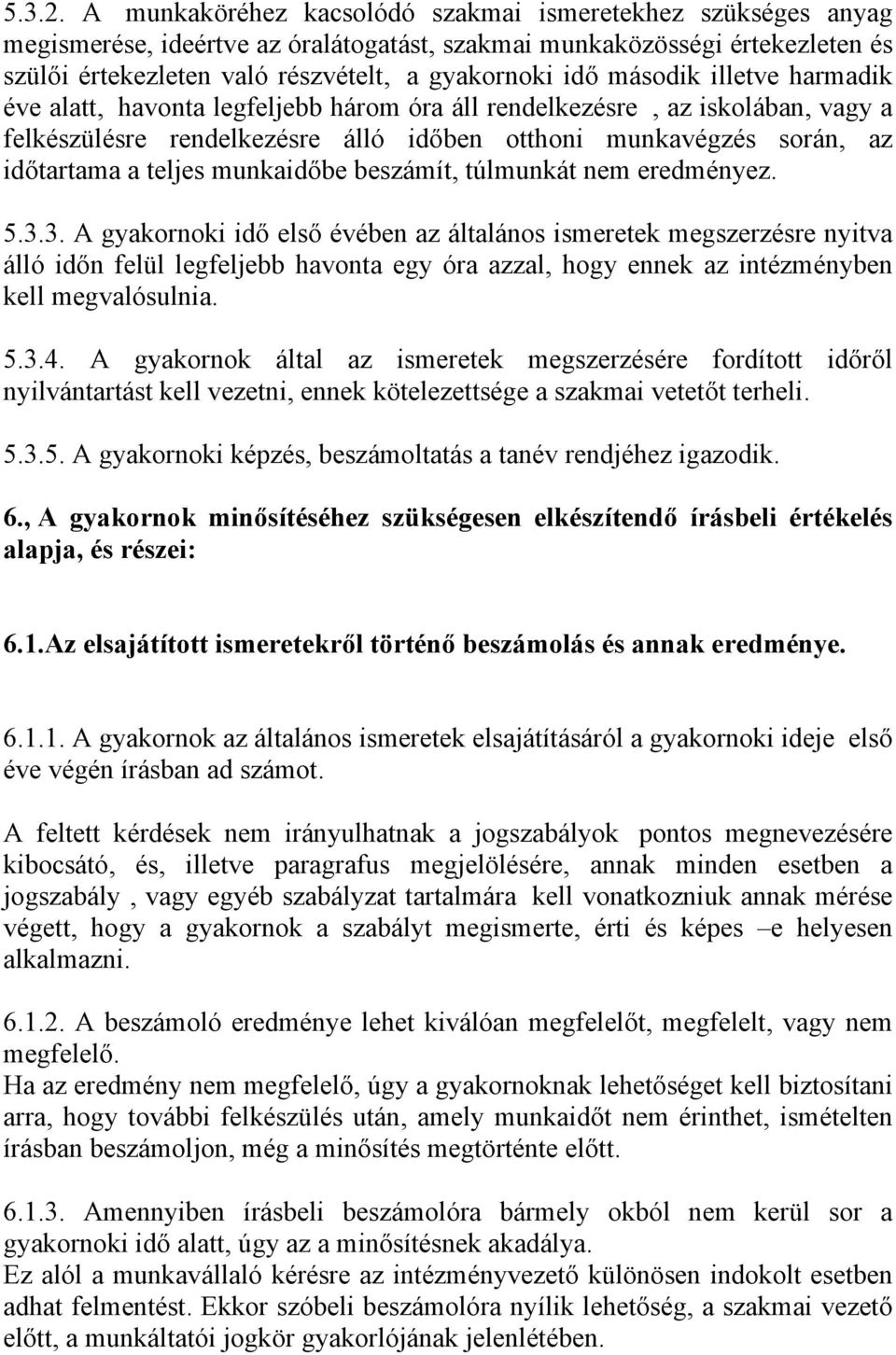 5.3.2. A munkaköréhez kacsolódó szakmai ismeretekhez szükséges anyag megismerése, ideértve az óralátogatást, szakmai munkaközösségi értekezleten és szülői értekezleten való részvételt, a gyakornoki idő második illetve harmadik éve alatt, havonta legfeljebb három óra áll rendelkezésre , az iskolában, vagy a felkészülésre rendelkezésre álló időben otthoni munkavégzés során, az időtartama a teljes munkaidőbe beszámít, túlmunkát nem eredményez.

5.3.3. A gyakornoki idő első évében az általános ismeretek megszerzésre nyitva álló időn felül legfeljebb havonta egy óra azzal, hogy ennek az intézményben kell megvalósulnia.

5.3.4. A gyakornok által az ismeretek megszerzésére fordított időről nyilvántartást kell vezetni, ennek kötelezettsége a szakmai vetetőt terheli.

5.3.5. A gyakornoki képzés, beszámoltatás a tanév rendjéhez igazodik.

6., A gyakornok minősítéséhez szükségesen elkészítendő írásbeli értékelés alapja, és részei:

6.1.Az elsajátított ismeretekről történő beszámolás és annak eredménye.

6.1.1. A gyakornok az általános ismeretek elsajátításáról a gyakornoki ideje első éve végén írásban ad számot.

A feltett kérdések nem irányulhatnak a jogszabályok pontos megnevezésére kibocsátó, és, illetve paragrafus megjelölésére, annak minden esetben a jogszabály , vagy egyéb szabályzat tartalmára kell vonatkozniuk annak mérése végett, hogy a gyakornok a szabályt megismerte, érti és képes –e helyesen alkalmazni.

6.1.2. A beszámoló eredménye lehet kiválóan megfelelőt, megfelelt, vagy nem megfelelő.
Ha az eredmény nem megfelelő, úgy a gyakornoknak lehetőséget kell biztosítani arra, hogy további felkészülés után, amely munkaidőt nem érinthet, ismételten írásban beszámoljon, még a minősítés megtörténte előtt.

6.1.3. Amennyiben írásbeli beszámolóra bármely okból nem kerül sor a gyakornoki idő alatt, úgy az a minősítésnek akadálya.
Ez alól a munkavállaló kérésre az intézményvezető különösen indokolt esetben adhat felmentést. Ekkor szóbeli beszámolóra nyílik lehetőség, a szakmai vezető előtt, a munkáltatói jogkör gyakorlójának jelenlétében.